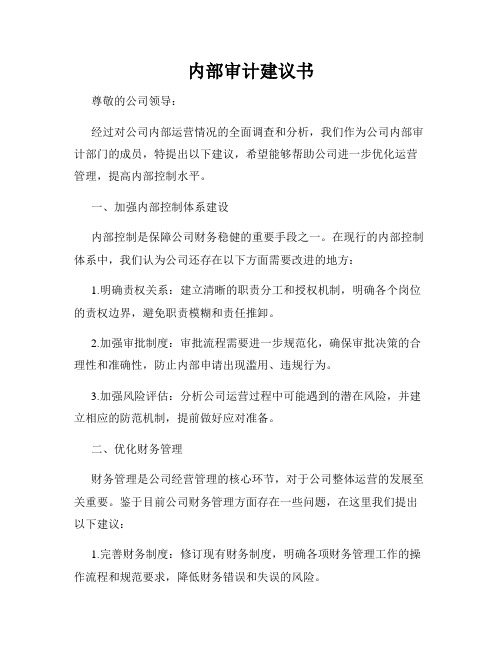 内部审计建议书

尊敬的公司领导：

经过对公司内部运营情况的全面调查和分析，我们作为公司内部审计部门的成员，特提出以下建议，希望能够帮助公司进一步优化运营管理，提高内部控制水平。

一、加强内部控制体系建设

内部控制是保障公司财务稳健的重要手段之一。在现行的内部控制体系中，我们认为公司还存在以下方面需要改进的地方：

1.明确责权关系：建立清晰的职责分工和授权机制，明确各个岗位的责权边界，避免职责模糊和责任推卸。

2.加强审批制度：审批流程需要进一步规范化，确保审批决策的合理性和准确性，防止内部申请出现滥用、违规行为。

3.加强风险评估：分析公司运营过程中可能遇到的潜在风险，并建立相应的防范机制，提前做好应对准备。

二、优化财务管理

财务管理是公司经营管理的核心环节，对于公司整体运营的发展至关重要。鉴于目前公司财务管理方面存在一些问题，在这里我们提出以下建议：

1.完善财务制度：修订现有财务制度，明确各项财务管理工作的操作流程和规范要求，降低财务错误和失误的风险。